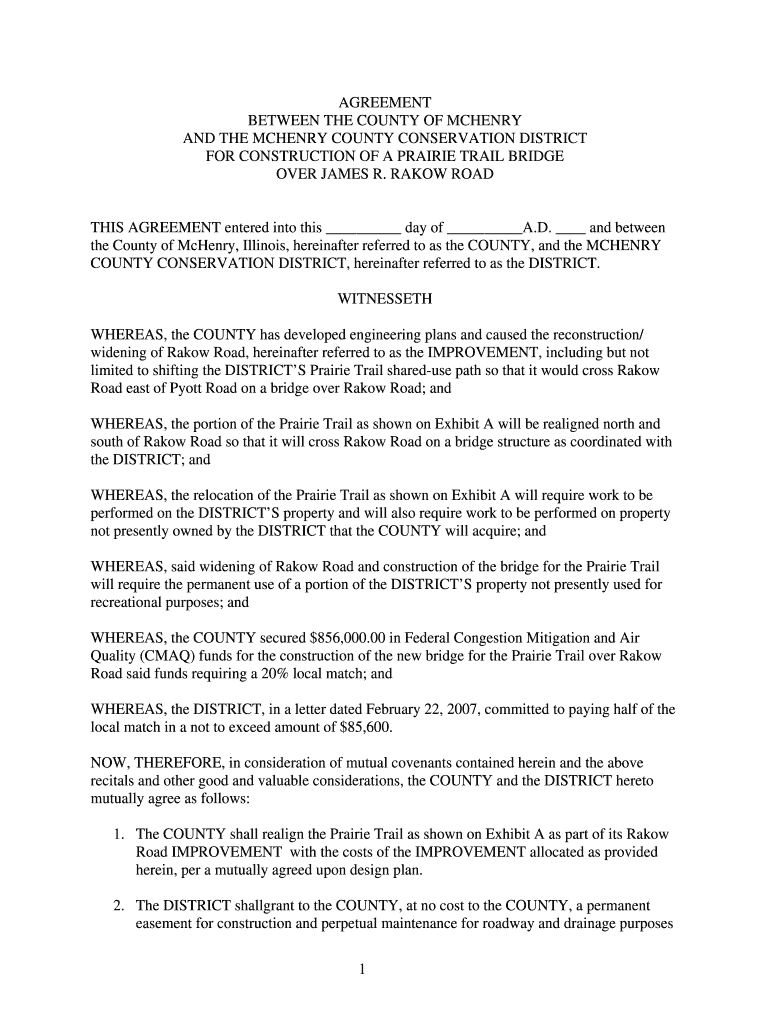 AGREEMENT
BETWEEN THE COUNTY OF MCHENRY
AND THE MCHENRY COUNTY CONSERVATION DISTRICT
FOR CONSTRUCTION OF A PRAIRIE TRAIL BRIDGE
OVER JAMES R. RAKOW ROAD

THIS AGREEMENT entered into this __________ day of __________A.D. ____ and between the County of McHenry, Illinois, hereinafter referred to as the COUNTY, and the MCHENRY COUNTY CONSERVATION DISTRICT, hereinafter referred to as the DISTRICT.

WITNESSETH

WHEREAS, the COUNTY has developed engineering plans and caused the reconstruction/ widening of Rakow Road, hereinafter referred to as the IMPROVEMENT, including but not limited to shifting the DISTRICT'S Prairie Trail shared-use path so that it would cross Rakow Road east of Pyott Road on a bridge over Rakow Road; and

WHEREAS, the portion of the Prairie Trail as shown on Exhibit A will be realigned north and south of Rakow Road so that it will cross Rakow Road on a bridge structure as coordinated with the DISTRICT; and

WHEREAS, the relocation of the Prairie Trail as shown on Exhibit A will require work to be performed on the DISTRICT'S property and will also require work to be performed on property not presently owned by the DISTRICT that the COUNTY will acquire; and

WHEREAS, said widening of Rakow Road and construction of the bridge for the Prairie Trail will require the permanent use of a portion of the DISTRICT'S property not presently used for recreational purposes; and

WHEREAS, the COUNTY secured $856,000.00 in Federal Congestion Mitigation and Air Quality (CMAQ) funds for the construction of the new bridge for the Prairie Trail over Rakow Road said funds requiring a 20% local match; and

WHEREAS, the DISTRICT, in a letter dated February 22, 2007, committed to paying half of the local match in a not to exceed amount of $85,600.

NOW, THEREFORE, in consideration of mutual covenants contained herein and the above recitals and other good and valuable considerations, the COUNTY and the DISTRICT hereto mutually agree as follows:

1. The COUNTY shall realign the Prairie Trail as shown on Exhibit A as part of its Rakow Road IMPROVEMENT with the costs of the IMPROVEMENT allocated as provided herein, per a mutually agreed upon design plan.

2. The DISTRICT shallgrant to the COUNTY, at no cost to the COUNTY, a permanent easement for construction and perpetual maintenance for roadway and drainage purposes

1